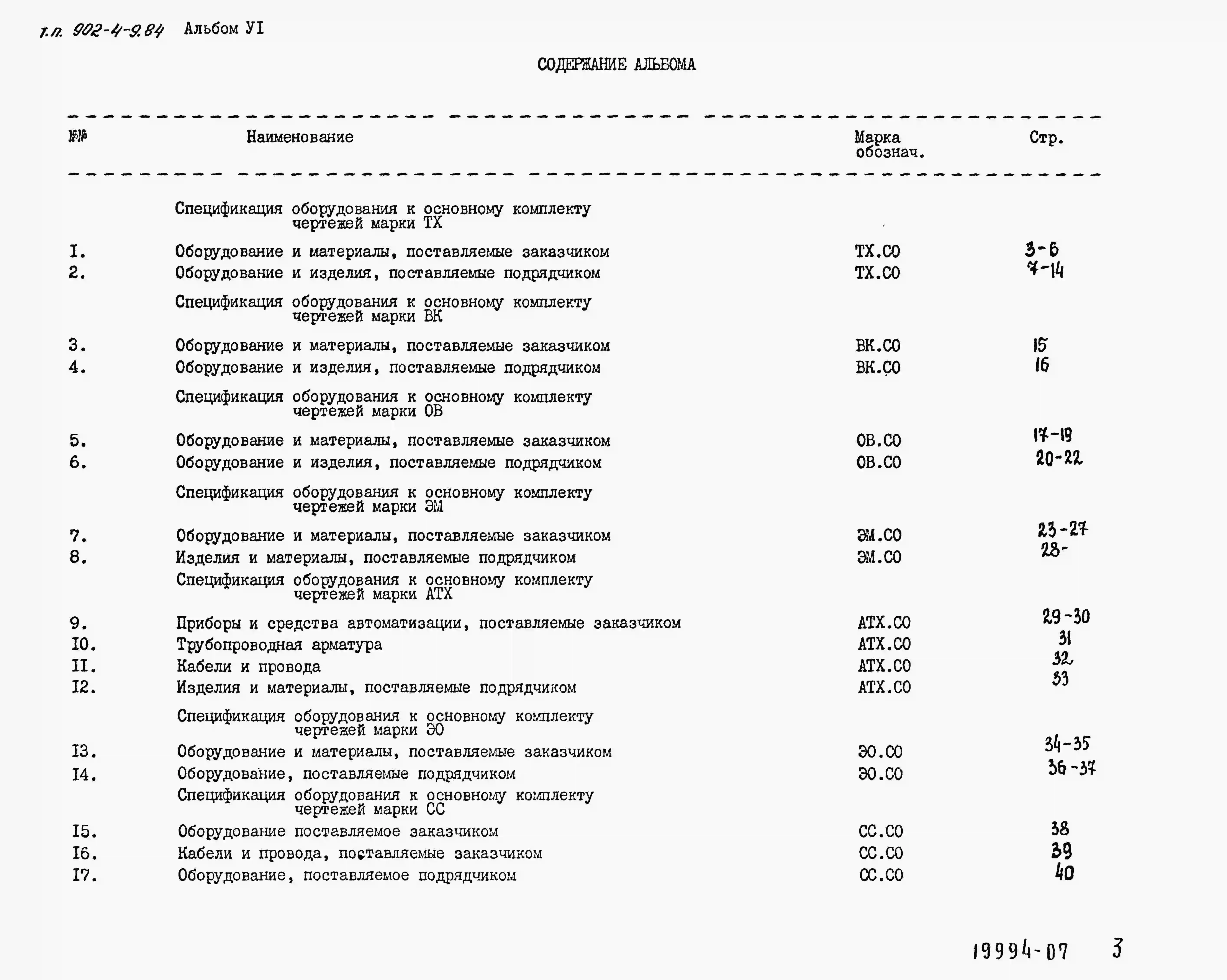 т.п. 902-4-9.84 Альбом УI

СОДЕРЖАНИЕ АЛЬБОМА

| №№ | Наименование | Марка обознач. | Стр. |
|---|---|---|---|
| | Спецификация оборудования к основному комплекту чертежей марки ТХ | | |
| I. | Оборудование и материалы, поставляемые заказчиком | ТХ.СО | 3-6 |
| 2. | Оборудование и изделия, поставляемые подрядчиком | ТХ.СО | 7-14 |
| | Спецификация оборудования к основному комплекту чертежей марки ВК | | |
| 3. | Оборудование и материалы, поставляемые заказчиком | ВК.СО | 15 |
| 4. | Оборудование и изделия, поставляемые подрядчиком | ВК.СО | 16 |
| | Спецификация оборудования к основному комплекту чертежей марки ОВ | | |
| 5. | Оборудование и материалы, поставляемые заказчиком | ОВ.СО | 17-19 |
| 6. | Оборудование и изделия, поставляемые подрядчиком | ОВ.СО | 20-22 |
| | Спецификация оборудования к основному комплекту чертежей марки ЭМ | | |
| 7. | Оборудование и материалы, поставляемые заказчиком | ЭМ.СО | 23-27 |
| 8. | Изделия и материалы, поставляемые подрядчиком | ЭМ.СО | 28- |
| | Спецификация оборудования к основному комплекту чертежей марки АТХ | | |
| 9. | Приборы и средства автоматизации, поставляемые заказчиком | АТХ.СО | 29-30 |
| I0. | Трубопроводная арматура | АТХ.СО | 31 |
| II. | Кабели и провода | АТХ.СО | 32 |
| I2. | Изделия и материалы, поставляемые подрядчиком | АТХ.СО | 33 |
| | Спецификация оборудования к основному комплекту чертежей марки ЭО | | |
| I3. | Оборудование и материалы, поставляемые заказчиком | ЭО.СО | 34-35 |
| I4. | Оборудование, поставляемые подрядчиком | ЭО.СО | 36-37 |
| | Спецификация оборудования к основному комплекту чертежей марки СС | | |
| I5. | Оборудование поставляемое заказчиком | СС.СО | 38 |
| I6. | Кабели и провода, поставляемые заказчиком | СС.СО | 39 |
| I7. | Оборудование, поставляемое подрядчиком | СС.СО | 40 |

19994-07 3